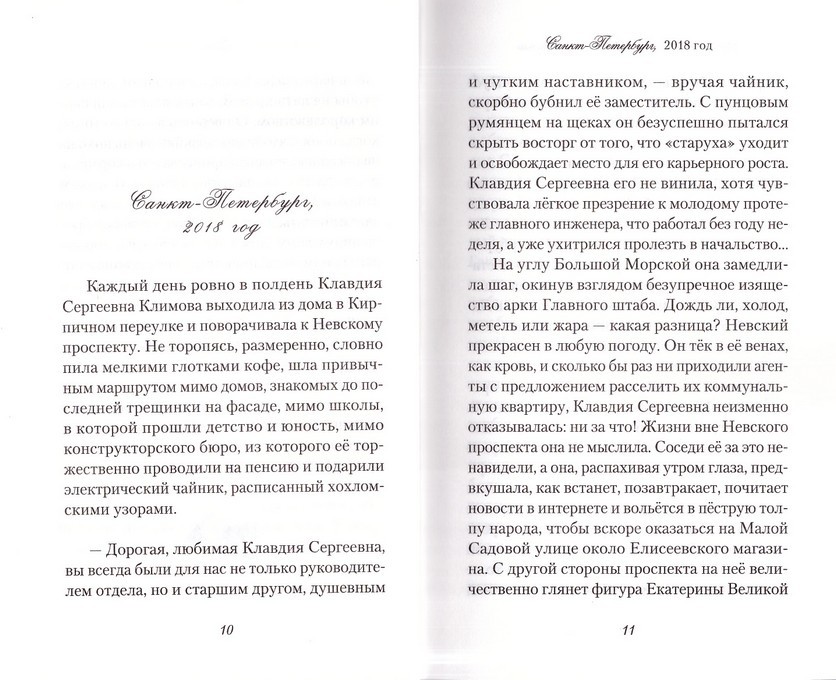 Санкт-Петербург, 2018 год

Каждый день ровно в полдень Клавдия Сергеевна Климова выходила из дома в Кирпичном переулке и поворачивала к Невскому проспекту. Не торопясь, размеренно, словно пила мелкими глотками кофе, шла привычным маршрутом мимо домов, знакомых до последней трещинки на фасаде, мимо школы, в которой прошли детство и юность, мимо конструкторского бюро, из которого её торжественно проводили на пенсию и подарили электрический чайник, расписанный хохломскими узорами.

— Дорогая, любимая Клавдия Сергеевна, вы всегда были для нас не только руководителем отдела, но и старшим другом, душевным

10

Санкт-Петербург, 2018 год

и чутким наставником, — вручая чайник, скорбно бубнил её заместитель. С пунцовым румянцем на щеках он безуспешно пытался скрыть восторг от того, что «старуха» уходит и освобождает место для его карьерного роста. Клавдия Сергеевна его не винила, хотя чувствовала лёгкое презрение к молодому протеже главного инженера, что работал без году неделя, а уже ухитрился пролезть в начальство...

На углу Большой Морской она замедлила шаг, окинув взглядом безупречное изящество арки Главного штаба. Дождь ли, холод, метель или жара — какая разница? Невский прекрасен в любую погоду. Он тёк в её венах, как кровь, и сколько бы раз ни приходили агенты с предложением расселить их коммунальную квартиру, Клавдия Сергеевна неизменно отказывалась: ни за что! Жизни вне Невского проспекта она не мыслила. Соседи её за это ненавидели, а она, распахивая утром глаза, предвкушала, как встанет, позавтракает, почитает новости в интернете и вольётся в пёструю толпу народа, чтобы вскоре оказаться на Малой Садовой улице около Елисеевского магазина. С другой стороны проспекта на неё величественно глянет фигура Екатерины Великой

11